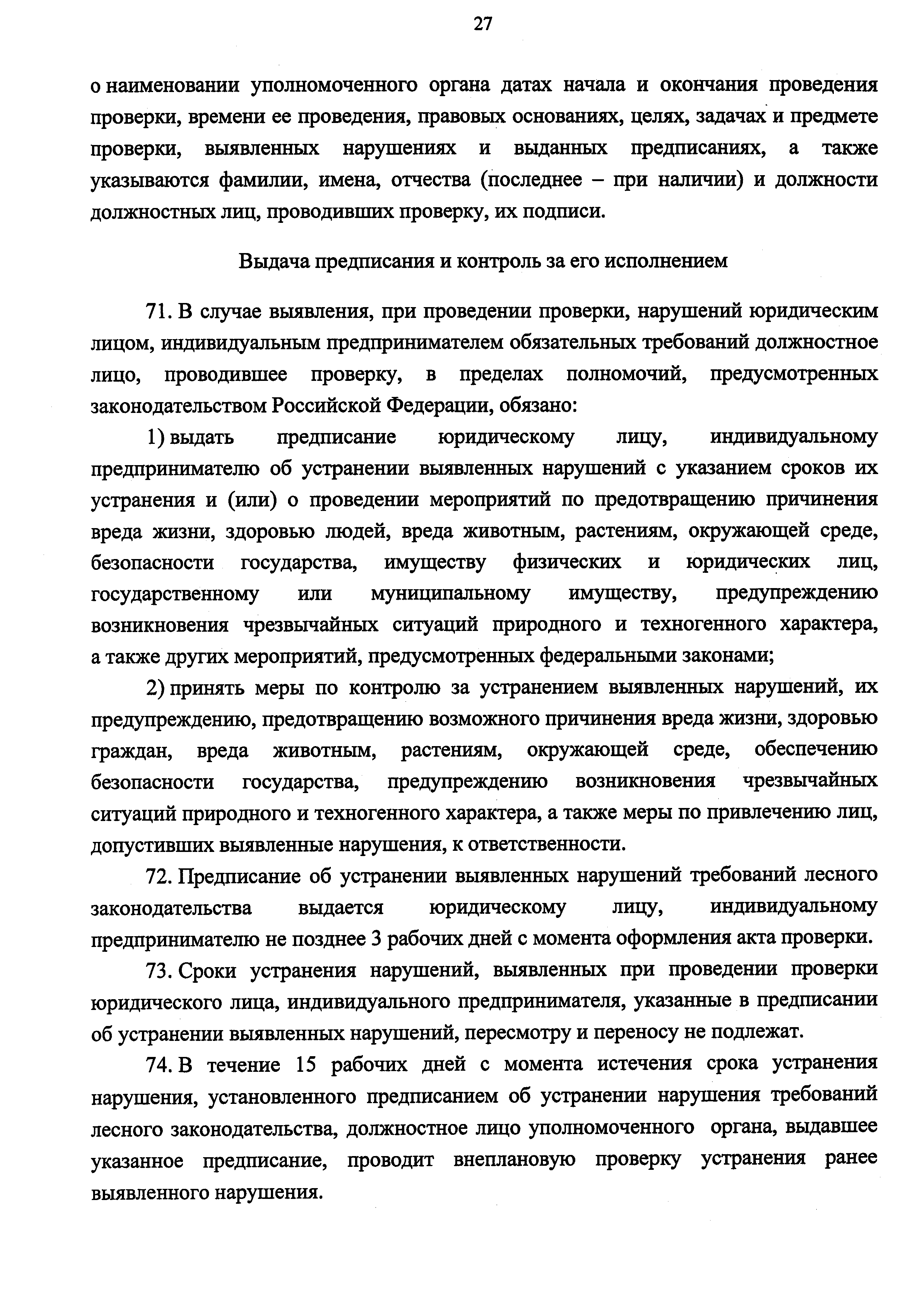 27

о наименовании уполномоченного органа датах начала и окончания проведения проверки, времени ее проведения, правовых основаниях, целях, задачах и предмете проверки, выявленных нарушениях и выданных предписаниях, а также указываются фамилии, имена, отчества (последнее – при наличии) и должности должностных лиц, проводивших проверку, их подписи.

Выдача предписания и контроль за его исполнением

71. В случае выявления, при проведении проверки, нарушений юридическим лицом, индивидуальным предпринимателем обязательных требований должностное лицо, проводившее проверку, в пределах полномочий, предусмотренных законодательством Российской Федерации, обязано:

1) выдать предписание юридическому лицу, индивидуальному предпринимателю об устранении выявленных нарушений с указанием сроков их устранения и (или) о проведении мероприятий по предотвращению причинения вреда жизни, здоровью людей, вреда животным, растениям, окружающей среде, безопасности государства, имуществу физических и юридических лиц, государственному или муниципальному имуществу, предупреждению возникновения чрезвычайных ситуаций природного и техногенного характера, а также других мероприятий, предусмотренных федеральными законами;

2) принять меры по контролю за устранением выявленных нарушений, их предупреждению, предотвращению возможного причинения вреда жизни, здоровью граждан, вреда животным, растениям, окружающей среде, обеспечению безопасности государства, предупреждению возникновения чрезвычайных ситуаций природного и техногенного характера, а также меры по привлечению лиц, допустивших выявленные нарушения, к ответственности.

72. Предписание об устранении выявленных нарушений требований лесного законодательства выдается юридическому лицу, индивидуальному предпринимателю не позднее 3 рабочих дней с момента оформления акта проверки.

73. Сроки устранения нарушений, выявленных при проведении проверки юридического лица, индивидуального предпринимателя, указанные в предписании об устранении выявленных нарушений, пересмотру и переносу не подлежат.

74. В течение 15 рабочих дней с момента истечения срока устранения нарушения, установленного предписанием об устранении нарушения требований лесного законодательства, должностное лицо уполномоченного органа, выдавшее указанное предписание, проводит внеплановую проверку устранения ранее выявленного нарушения.